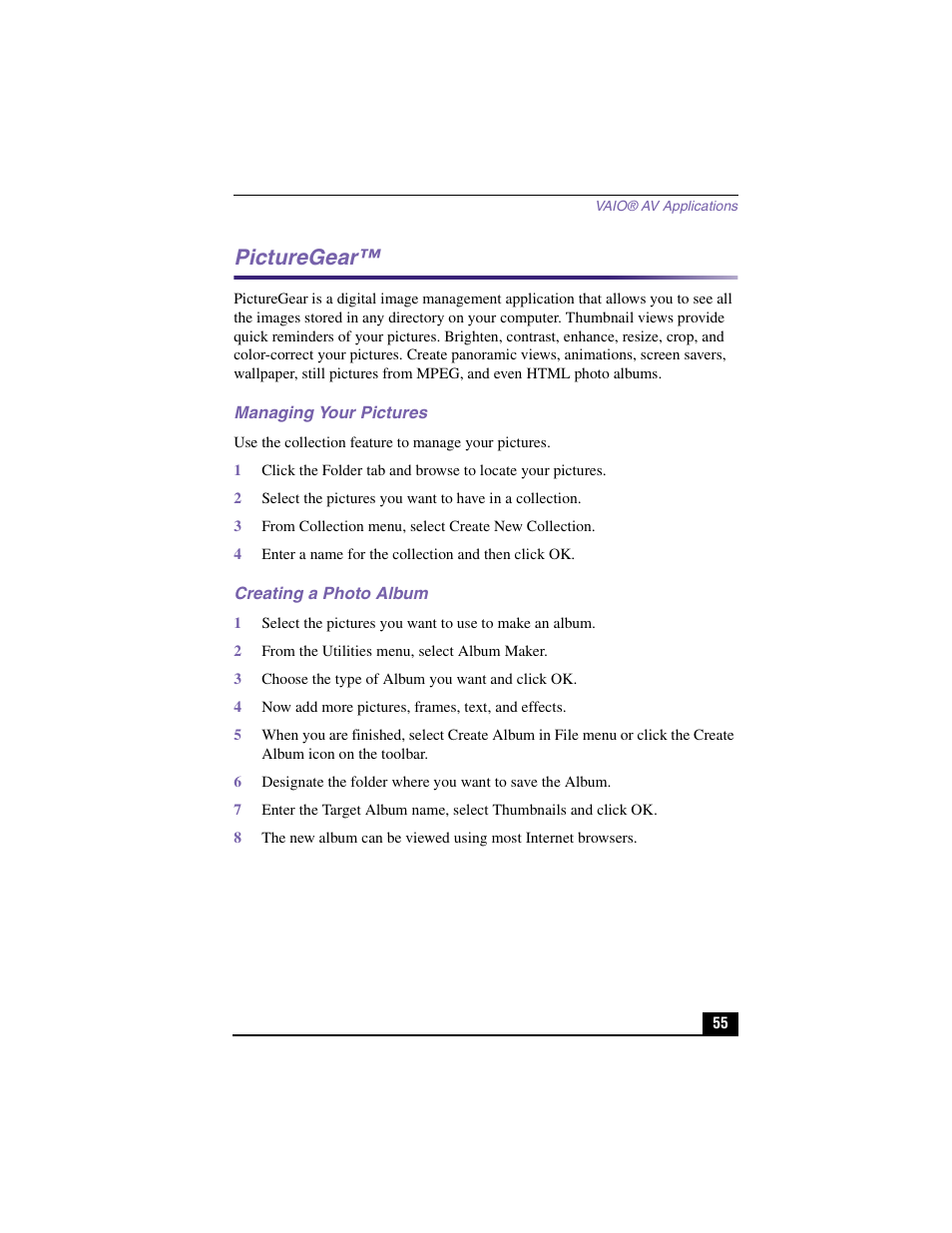 VAIO® AV Applications

PictureGear™

PictureGear is a digital image management application that allows you to see all the images stored in any directory on your computer. Thumbnail views provide quick reminders of your pictures. Brighten, contrast, enhance, resize, crop, and color-correct your pictures. Create panoramic views, animations, screen savers, wallpaper, still pictures from MPEG, and even HTML photo albums.

Managing Your Pictures

Use the collection feature to manage your pictures.

1 Click the Folder tab and browse to locate your pictures.

2 Select the pictures you want to have in a collection.

3 From Collection menu, select Create New Collection.

4 Enter a name for the collection and then click OK.

Creating a Photo Album

1 Select the pictures you want to use to make an album.

2 From the Utilities menu, select Album Maker.

3 Choose the type of Album you want and click OK.

4 Now add more pictures, frames, text, and effects.

5 When you are finished, select Create Album in File menu or click the Create Album icon on the toolbar.

6 Designate the folder where you want to save the Album.

7 Enter the Target Album name, select Thumbnails and click OK.

8 The new album can be viewed using most Internet browsers.

55